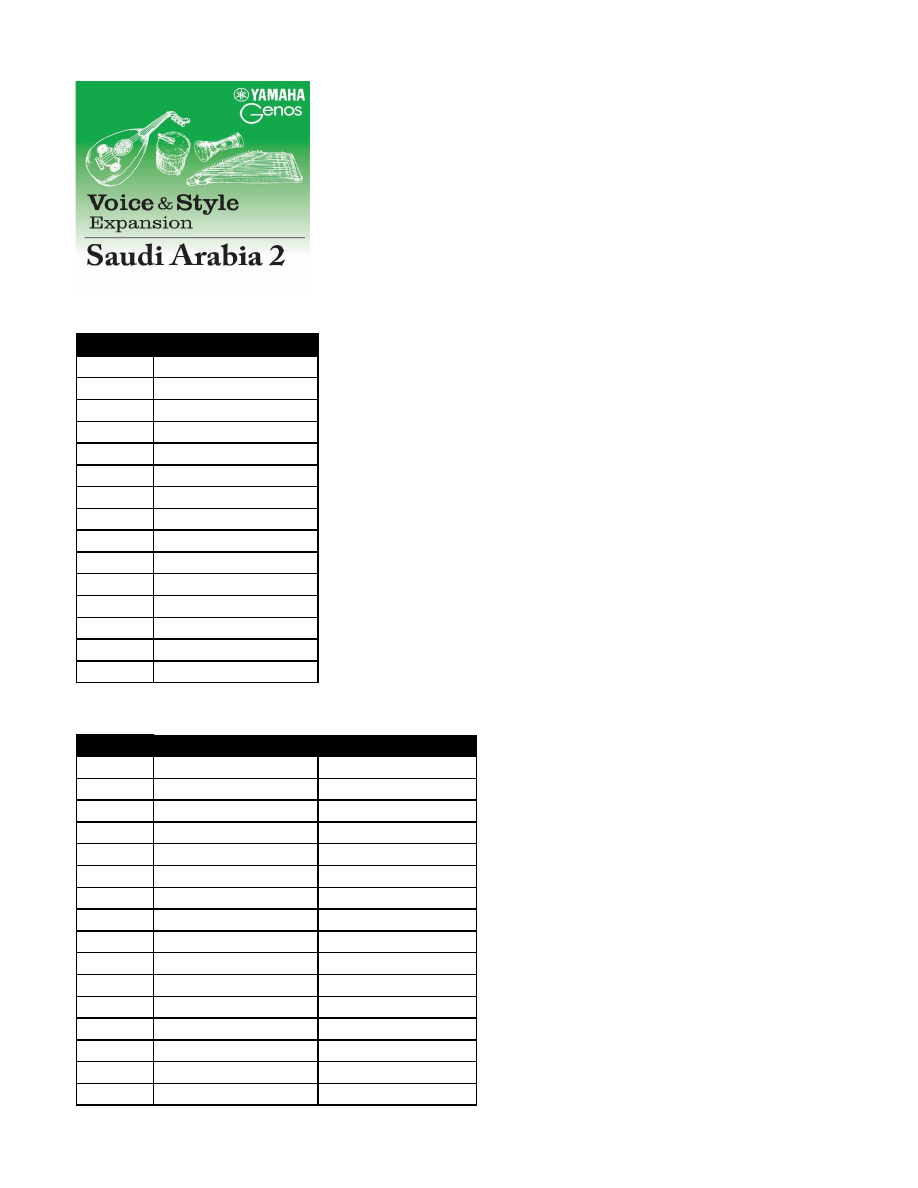 YAMAHA
Genos

Voice & Style
Expansion
Saudi Arabia 2